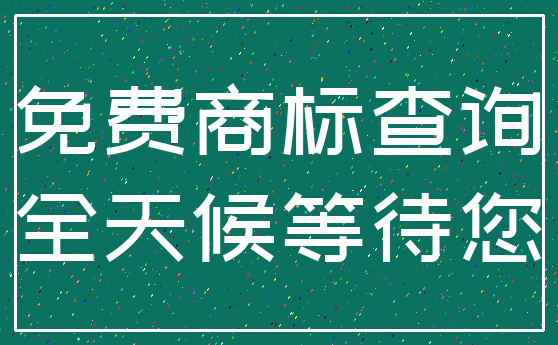 免费商标查询
全天候等待您